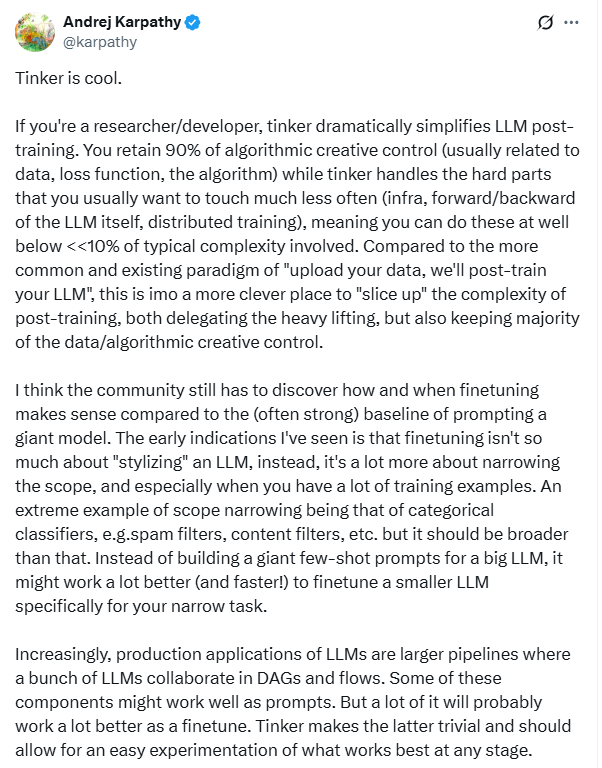 Andrej Karpathy
@karpathy

Tinker is cool.

If you're a researcher/developer, tinker dramatically simplifies LLM post-training. You retain 90% of algorithmic creative control (usually related to data, loss function, the algorithm) while tinker handles the hard parts that you usually want to touch much less often (infra, forward/backward of the LLM itself, distributed training), meaning you can do these at well below <<10% of typical complexity involved. Compared to the more common and existing paradigm of "upload your data, we'll post-train your LLM", this is imo a more clever place to "slice up" the complexity of post-training, both delegating the heavy lifting, but also keeping majority of the data/algorithmic creative control.

I think the community still has to discover how and when finetuning makes sense compared to the (often strong) baseline of prompting a giant model. The early indications I've seen is that finetuning isn't so much about "stylizing" an LLM, instead, it's a lot more about narrowing the scope, and especially when you have a lot of training examples. An extreme example of scope narrowing being that of categorical classifiers, e.g.spam filters, content filters, etc. but it should be broader than that. Instead of building a giant few-shot prompts for a big LLM, it might work a lot better (and faster!) to finetune a smaller LLM specifically for your narrow task.

Increasingly, production applications of LLMs are larger pipelines where a bunch of LLMs collaborate in DAGs and flows. Some of these components might work well as prompts. But a lot of it will probably work a lot better as a finetune. Tinker makes the latter trivial and should allow for an easy experimentation of what works best at any stage.